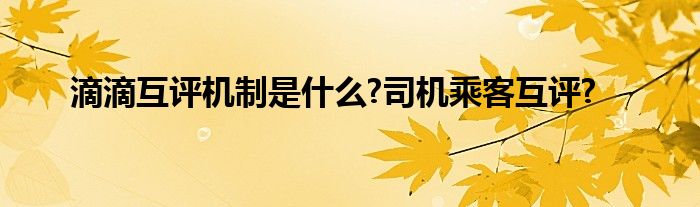 滴滴互评机制是什么?司机乘客互评?